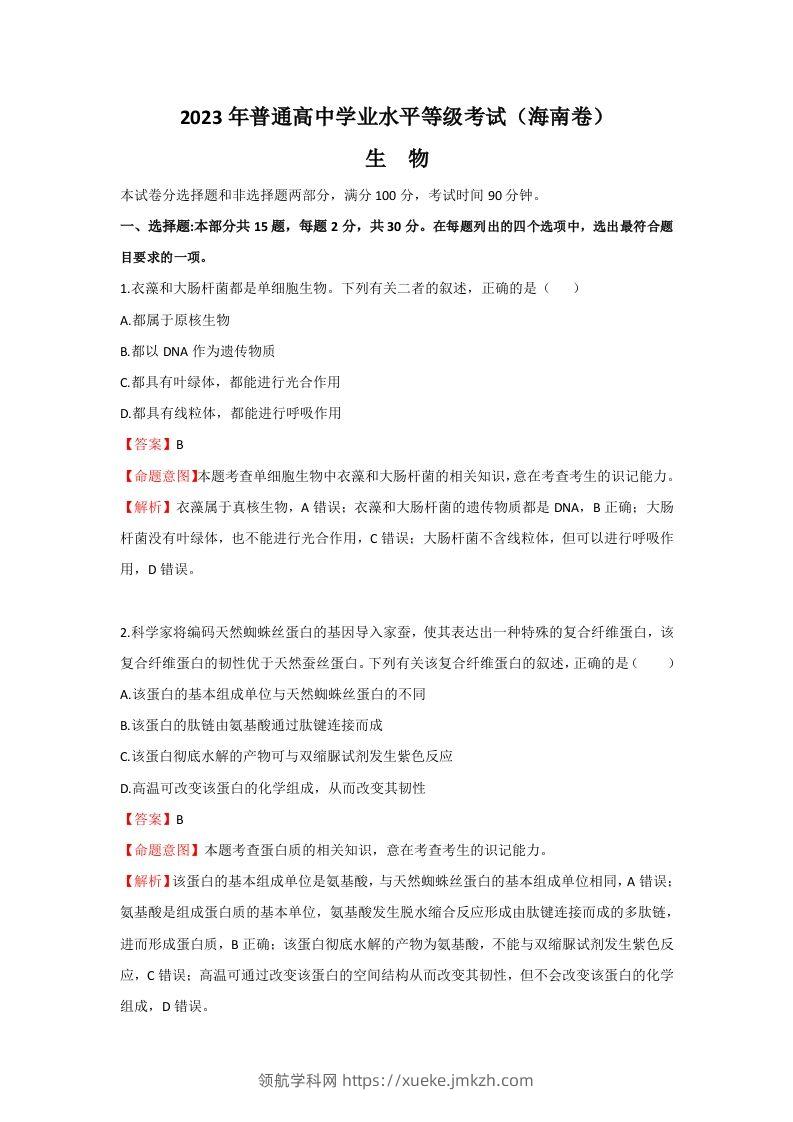 2023 年普通高中学业水平等级考试（海南卷）

生　物

本试卷分选择题和非选择题两部分，满分 100 分，考试时间 90 分钟。

一、选择题:本部分共 15 题，每题 2 分，共 30 分。在每题列出的四个选项中，选出最符合题目要求的一项。

1.衣藻和大肠杆菌都是单细胞生物。下列有关二者的叙述，正确的是（　　）

A.都属于原核生物

B.都以 DNA 作为遗传物质

C.都具有叶绿体，都能进行光合作用

D.都具有线粒体，都能进行呼吸作用

【答案】B

【命题意图】本题考查单细胞生物中衣藻和大肠杆菌的相关知识，意在考查考生的识记能力。

【解析】衣藻属于真核生物，A 错误；衣藻和大肠杆菌的遗传物质都是 DNA，B 正确；大肠杆菌没有叶绿体，也不能进行光合作用，C 错误；大肠杆菌不含线粒体，但可以进行呼吸作用，D 错误。

2.科学家将编码天然蜘蛛丝蛋白的基因导入家蚕，使其表达出一种特殊的复合纤维蛋白，该复合纤维蛋白的韧性优于天然蚕丝蛋白。下列有关该复合纤维蛋白的叙述，正确的是（　　）

A.该蛋白的基本组成单位与天然蜘蛛丝蛋白的不同

B.该蛋白的肽链由氨基酸通过肽键连接而成

C.该蛋白彻底水解的产物可与双缩脲试剂发生紫色反应

D.高温可改变该蛋白的化学组成，从而改变其韧性

【答案】B

【命题意图】本题考查蛋白质的相关知识，意在考查考生的识记能力。

【解析】该蛋白的基本组成单位是氨基酸，与天然蜘蛛丝蛋白的基本组成单位相同，A 错误；氨基酸是组成蛋白质的基本单位，氨基酸发生脱水缩合反应形成由肽键连接而成的多肽链，进而形成蛋白质，B 正确；该蛋白彻底水解的产物为氨基酸，不能与双缩脲试剂发生紫色反应，C 错误；高温可通过改变该蛋白的空间结构从而改变其韧性，但不会改变该蛋白的化学组成，D 错误。

领航学科网 https://xueke.jmkzh.com